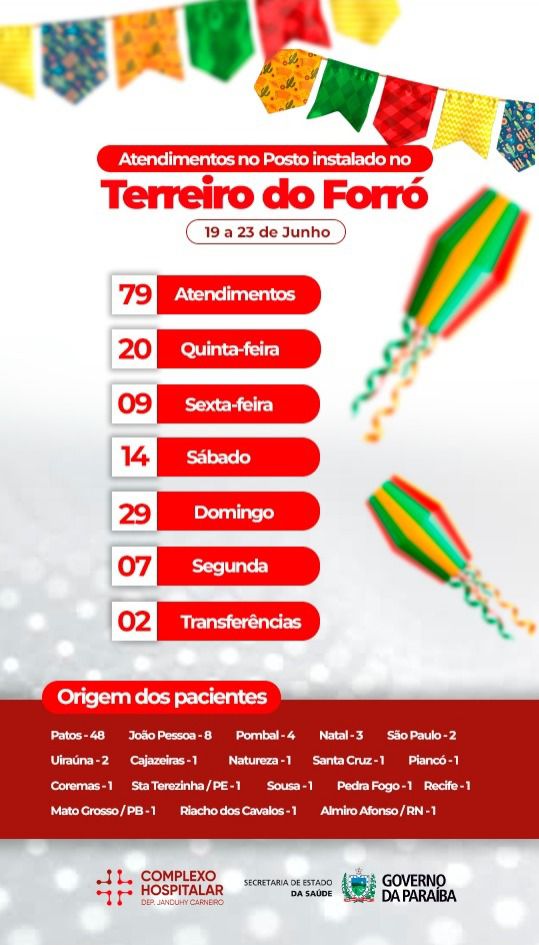 Atendimentos no Posto instalado no

Terreiro do Forró

19 a 23 de Junho

79 Atendimentos

20 Quinta-feira

09 Sexta-feira

14 Sábado

29 Domingo

07 Segunda

02 Transferências

Origem dos pacientes

Patos - 48 João Pessoa - 8 Pombal - 4 Natal - 3 São Paulo - 2

Uiraúna - 2 Cajazeiras - 1 Natureza - 1 Santa Cruz - 1 Piancó - 1

Coremas - 1 Sta Terezinha / PE - 1 Sousa - 1 Pedra Fogo - 1 Recife - 1

Mato Grosso / PB - 1 Riacho dos Cavalos - 1 Almiro Afonso / RN - 1

COMPLEXO HOSPITALAR
DEP. JANDUHY CARNEIRO

SECRETARIA DE ESTADO DA SAÚDE

GOVERNO DA PARAÍBA